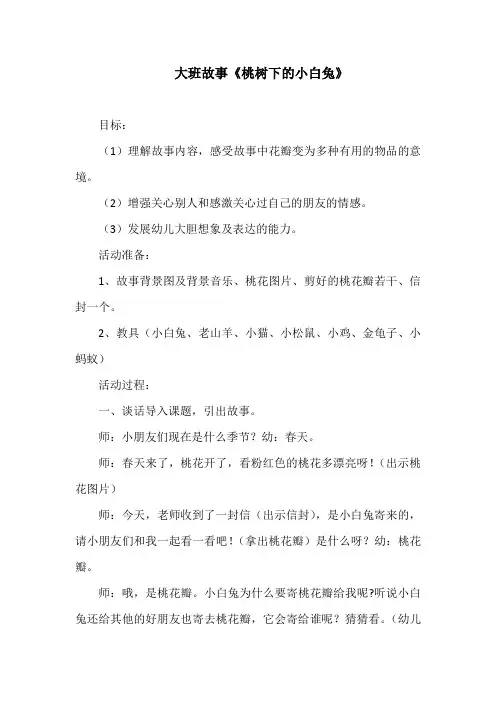 大班故事《桃树下的小白兔》

目标：

（1）理解故事内容，感受故事中花瓣变为多种有用的物品的意境。

（2）增强关心别人和感激关心过自己的朋友的情感。

（3）发展幼儿大胆想象及表达的能力。

活动准备：

1、故事背景图及背景音乐、桃花图片、剪好的桃花瓣若干、信封一个。

2、教具（小白兔、老山羊、小猫、小松鼠、小鸡、金龟子、小蚂蚁）

活动过程：

一、谈话导入课题，引出故事。

师：小朋友们现在是什么季节？幼：春天。

师：春天来了，桃花开了，看粉红色的桃花多漂亮呀！（出示桃花图片）

师：今天，老师收到了一封信（出示信封），是小白兔寄来的，请小朋友们和我一起看一看吧！（拿出桃花瓣）是什么呀？幼：桃花瓣。

师：哦，是桃花瓣。小白兔为什么要寄桃花瓣给我呢?听说小白兔还给其他的好朋友也寄去桃花瓣，它会寄给谁呢？猜猜看。（幼儿